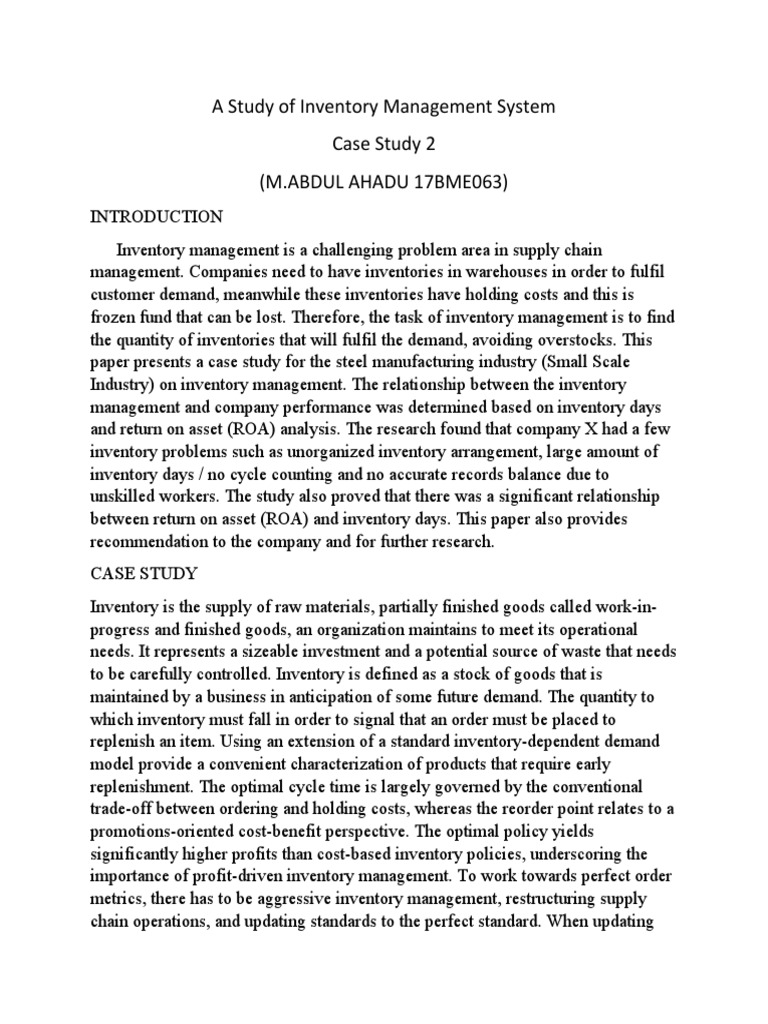 A Study of Inventory Management System

Case Study 2

(M.ABDUL AHADU 17BME063)

INTRODUCTION

Inventory management is a challenging problem area in supply chain management. Companies need to have inventories in warehouses in order to fulfil customer demand, meanwhile these inventories have holding costs and this is frozen fund that can be lost. Therefore, the task of inventory management is to find the quantity of inventories that will fulfil the demand, avoiding overstocks. This paper presents a case study for the steel manufacturing industry (Small Scale Industry) on inventory management. The relationship between the inventory management and company performance was determined based on inventory days and return on asset (ROA) analysis. The research found that company X had a few inventory problems such as unorganized inventory arrangement, large amount of inventory days / no cycle counting and no accurate records balance due to unskilled workers. The study also proved that there was a significant relationship between return on asset (ROA) and inventory days. This paper also provides recommendation to the company and for further research.

CASE STUDY

Inventory is the supply of raw materials, partially finished goods called work-in-progress and finished goods, an organization maintains to meet its operational needs. It represents a sizeable investment and a potential source of waste that needs to be carefully controlled. Inventory is defined as a stock of goods that is maintained by a business in anticipation of some future demand. The quantity to which inventory must fall in order to signal that an order must be placed to replenish an item. Using an extension of a standard inventory-dependent demand model provide a convenient characterization of products that require early replenishment. The optimal cycle time is largely governed by the conventional trade-off between ordering and holding costs, whereas the reorder point relates to a promotions-oriented cost-benefit perspective. The optimal policy yields significantly higher profits than cost-based inventory policies, underscoring the importance of profit-driven inventory management. To work towards perfect order metrics, there has to be aggressive inventory management, restructuring supply chain operations, and updating standards to the perfect standard. When updating